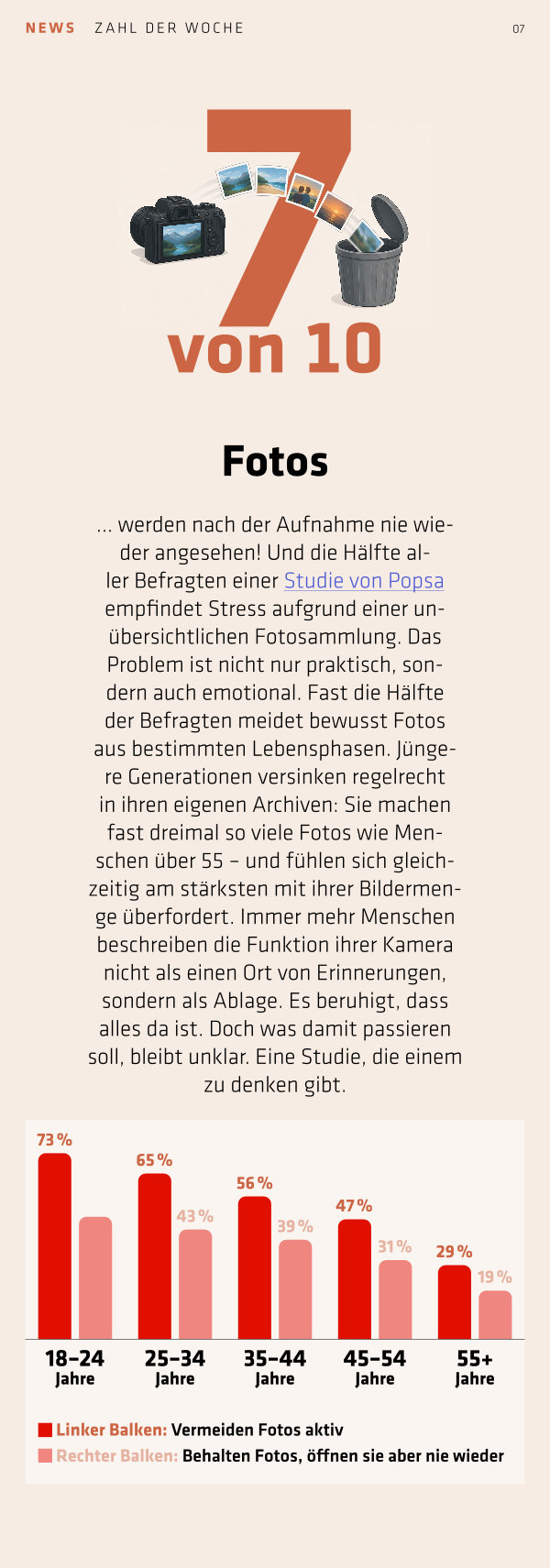 NEWS ZAHL DER WOCHE 07

7 von 10

Fotos

... werden nach der Aufnahme nie wieder angesehen! Und die Hälfte aller Befragten einer Studie von Popsa empfindet Stress aufgrund einer unübersichtlichen Fotosammlung. Das Problem ist nicht nur praktisch, sondern auch emotional. Fast die Hälfte der Befragten meidet bewusst Fotos aus bestimmten Lebensphasen. Jüngere Generationen versinken regelrecht in ihren eigenen Archiven: Sie machen fast dreimal so viele Fotos wie Menschen über 55 – und fühlen sich gleichzeitig am stärksten mit ihrer Bildermenge überfordert. Immer mehr Menschen beschreiben die Funktion ihrer Kamera nicht als einen Ort von Erinnerungen, sondern als Ablage. Es beruhigt, dass alles da ist. Doch was damit passieren soll, bleibt unklar. Eine Studie, die einem zu denken gibt.

73 % 65 % 43 % 56 % 39 % 47 % 31 % 29 % 19 %

18–24 Jahre 25–34 Jahre 35–44 Jahre 45–54 Jahre 55+ Jahre

Linker Balken: Vermeiden Fotos aktiv
Rechter Balken: Behalten Fotos, öffnen sie aber nie wieder